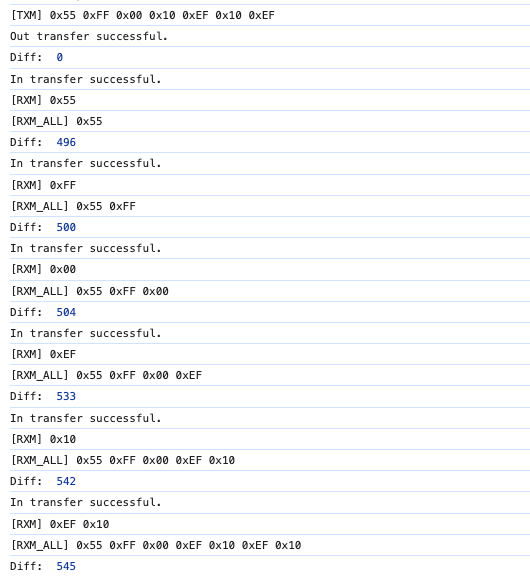 [TXM] 0x55 0xFF 0x00 0x10 0xEF 0x10 0xEF

Out transfer successful.

Diff: 0

In transfer successful.

[RXM] 0x55

[RXM_ALL] 0x55

Diff: 496

In transfer successful.

[RXM] 0xFF

[RXM_ALL] 0x55 0xFF

Diff: 500

In transfer successful.

[RXM] 0x00

[RXM_ALL] 0x55 0xFF 0x00

Diff: 504

In transfer successful.

[RXM] 0xEF

[RXM_ALL] 0x55 0xFF 0x00 0xEF

Diff: 533

In transfer successful.

[RXM] 0x10

[RXM_ALL] 0x55 0xFF 0x00 0xEF 0x10

Diff: 542

In transfer successful.

[RXM] 0xEF 0x10

[RXM_ALL] 0x55 0xFF 0x00 0xEF 0x10 0xEF 0x10

Diff: 545